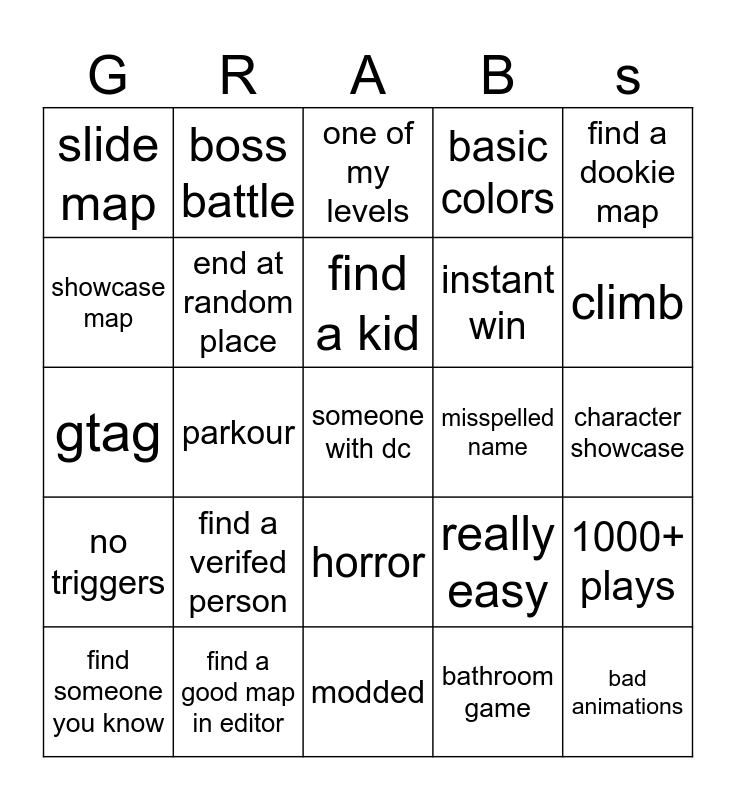 | G | R | A | B | s |
|---|---|---|---|---|
| slide map | boss battle | one of my levels | basic colors | find a dookie map |
| showcase map | end at random place | find a kid | instant win | climb |
| gtag | parkour | someone with dc | misspelled name | character showcase |
| no triggers | find a verifed person | horror | really easy | 1000+ plays |
| find someone you know | find a good map in editor | modded | bathroom game | bad animations |